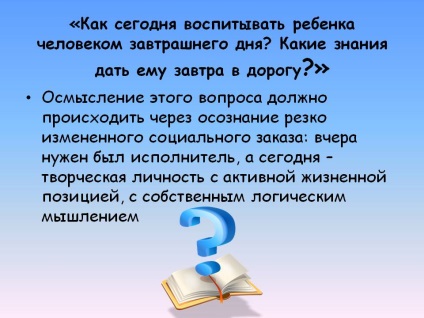 «Как сегодня воспитывать ребенка человеком завтрашнего дня? Какие знания дать ему завтра в дорогу?»

• Осмысление этого вопроса должно происходить через осознание резко измененного социального заказа: вчера нужен был исполнитель, а сегодня – творческая личность с активной жизненной позицией, с собственным логическим мышлением